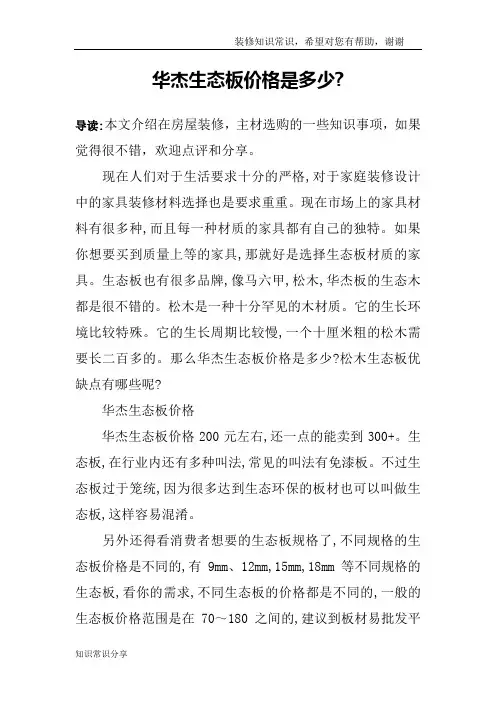 装修知识常识，希望对您有帮助，谢谢

华杰生态板价格是多少?

导读:本文介绍在房屋装修，主材选购的一些知识事项，如果觉得很不错，欢迎点评和分享。

现在人们对于生活要求十分的严格,对于家庭装修设计中的家具装修材料选择也是要求重重。现在市场上的家具材料有很多种,而且每一种材质的家具都有自己的独特。如果你想要买到质量上等的家具,那就好是选择生态板材质的家具。生态板也有很多品牌,像马六甲,松木,华杰板的生态木都是很不错的。松木是一种十分罕见的木材质。它的生长环境比较特殊。它的生长周期比较慢,一个十厘米粗的松木需要长二百多的。那么华杰生态板价格是多少?松木生态板优缺点有哪些呢?

华杰生态板价格

华杰生态板价格 200 元左右,还一点的能卖到 300+。生态板,在行业内还有多种叫法,常见的叫法有免漆板。不过生态板过于笼统,因为很多达到生态环保的板材也可以叫做生态板,这样容易混淆。

另外还得看消费者想要的生态板规格了,不同规格的生态板价格是不同的,有 9mm、12mm,15mm,18mm 等不同规格的生态板,看你的需求,不同生态板的价格都是不同的,一般的生态板价格范围是在 70～180 之间的,建议到板材易批发平

知识常识分享